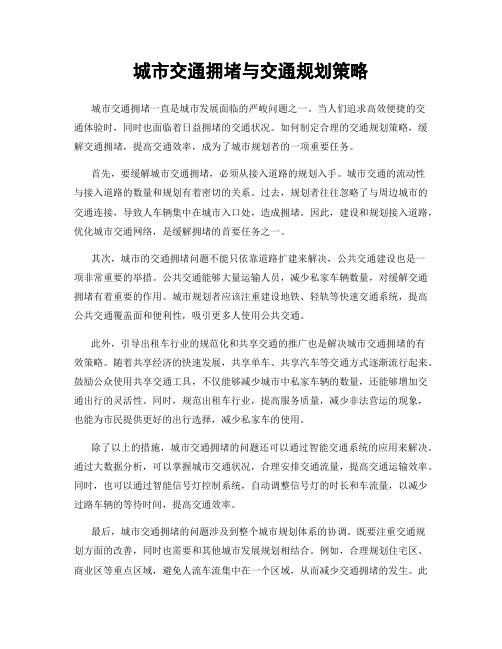 城市交通拥堵与交通规划策略

城市交通拥堵一直是城市发展面临的严峻问题之一。当人们追求高效便捷的交通体验时，同时也面临着日益拥堵的交通状况。如何制定合理的交通规划策略，缓解交通拥堵，提高交通效率，成为了城市规划者的一项重要任务。

首先，要缓解城市交通拥堵，必须从接入道路的规划入手。城市交通的流动性与接入道路的数量和规划有着密切的关系。过去，规划者往往忽略了与周边城市的交通连接，导致人车辆集中在城市入口处，造成拥堵。因此，建设和规划接入道路，优化城市交通网络，是缓解拥堵的首要任务之一。

其次，城市的交通拥堵问题不能只依靠道路扩建来解决，公共交通建设也是一项非常重要的举措。公共交通能够大量运输人员，减少私家车辆数量，对缓解交通拥堵有着重要的作用。城市规划者应该注重建设地铁、轻轨等快速交通系统，提高公共交通覆盖面和便利性，吸引更多人使用公共交通。

此外，引导出租车行业的规范化和共享交通的推广也是解决城市交通拥堵的有效策略。随着共享经济的快速发展，共享单车、共享汽车等交通方式逐渐流行起来。鼓励公众使用共享交通工具，不仅能够减少城市中私家车辆的数量，还能够增加交通出行的灵活性。同时，规范出租车行业，提高服务质量，减少非法营运的现象，也能为市民提供更好的出行选择，减少私家车的使用。

除了以上的措施，城市交通拥堵的问题还可以通过智能交通系统的应用来解决。通过大数据分析，可以掌握城市交通状况，合理安排交通流量，提高交通运输效率。同时，也可以通过智能信号灯控制系统，自动调整信号灯的时长和车流量，以减少过路车辆的等待时间，提高交通效率。

最后，城市交通拥堵的问题涉及到整个城市规划体系的协调。既要注重交通规划方面的改善，同时也需要和其他城市发展规划相结合。例如，合理规划住宅区、商业区等重点区域，避免人流车流集中在一个区域，从而减少交通拥堵的发生。此